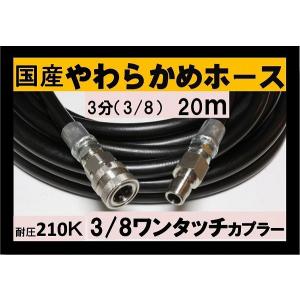 国産やわらかめホース

3分（3/8） 20m

耐圧210K 3/8ワンタッチカプラー